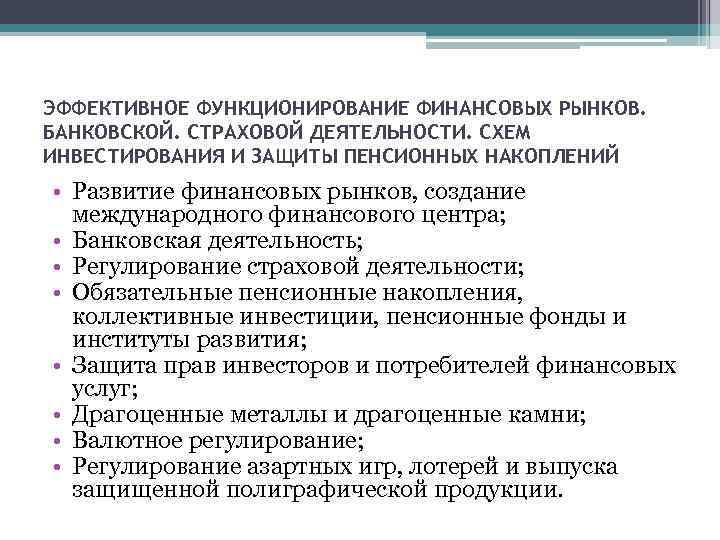 ЭФФЕКТИВНОЕ ФУНКЦИОНИРОВАНИЕ ФИНАНСОВЫХ РЫНКОВ. БАНКОВСКОЙ. СТРАХОВОЙ ДЕЯТЕЛЬНОСТИ. СХЕМ ИНВЕСТИРОВАНИЯ И ЗАЩИТЫ ПЕНСИОННЫХ НАКОПЛЕНИЙ

• Развитие финансовых рынков, создание международного финансового центра;
• Банковская деятельность;
• Регулирование страховой деятельности;
• Обязательные пенсионные накопления, коллективные инвестиции, пенсионные фонды и институты развития;
• Защита прав инвесторов и потребителей финансовых услуг;
• Драгоценные металлы и драгоценные камни;
• Валютное регулирование;
• Регулирование азартных игр, лотерей и выпуска защищенной полиграфической продукции.